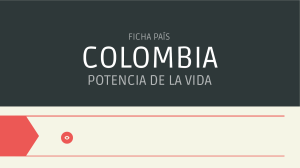 FICHA PAÍS
COLOMBIA
POTENCIA DE LA VIDA